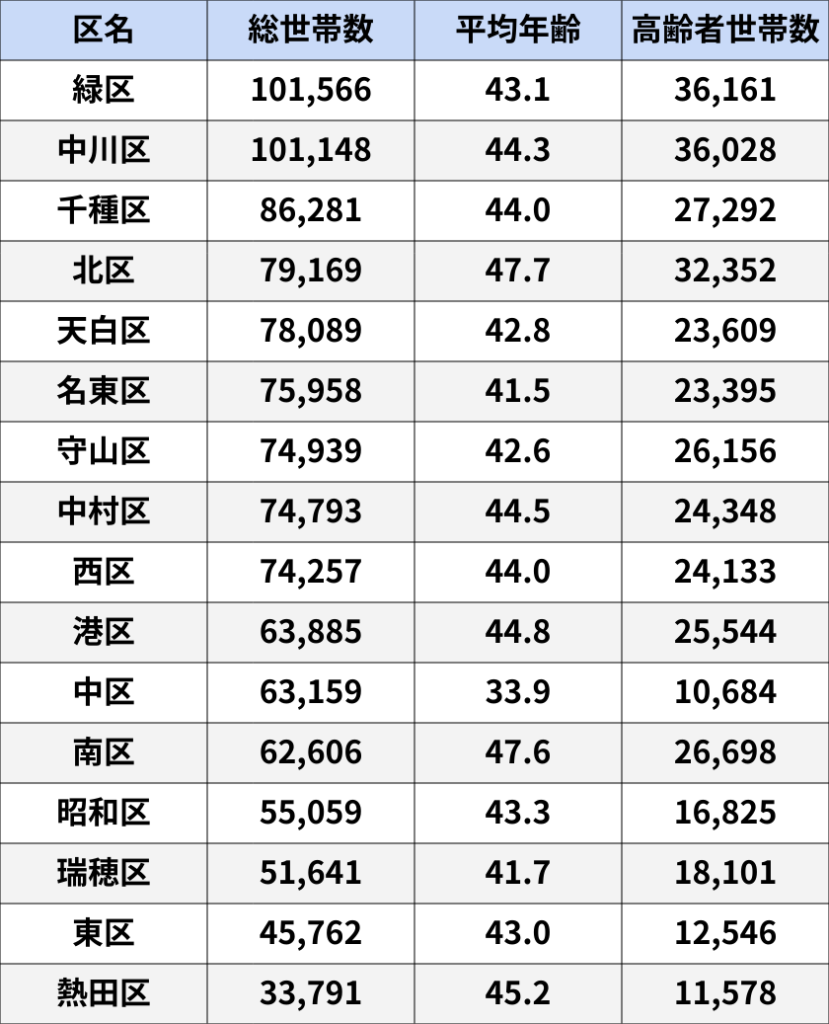 | 区名 | 総世帯数 | 平均年齢 | 高齢者世帯数 |
|---|---|---|---|
| 緑区 | 101,566 | 43.1 | 36,161 |
| 中川区 | 101,148 | 44.3 | 36,028 |
| 千種区 | 86,281 | 44.0 | 27,292 |
| 北区 | 79,169 | 47.7 | 32,352 |
| 天白区 | 78,089 | 42.8 | 23,609 |
| 名東区 | 75,958 | 41.5 | 23,395 |
| 守山区 | 74,939 | 42.6 | 26,156 |
| 中村区 | 74,793 | 44.5 | 24,348 |
| 西区 | 74,257 | 44.0 | 24,133 |
| 港区 | 63,885 | 44.8 | 25,544 |
| 中区 | 63,159 | 33.9 | 10,684 |
| 南区 | 62,606 | 47.6 | 26,698 |
| 昭和区 | 55,059 | 43.3 | 16,825 |
| 瑞穂区 | 51,641 | 41.7 | 18,101 |
| 東区 | 45,762 | 43.0 | 12,546 |
| 熱田区 | 33,791 | 45.2 | 11,578 |